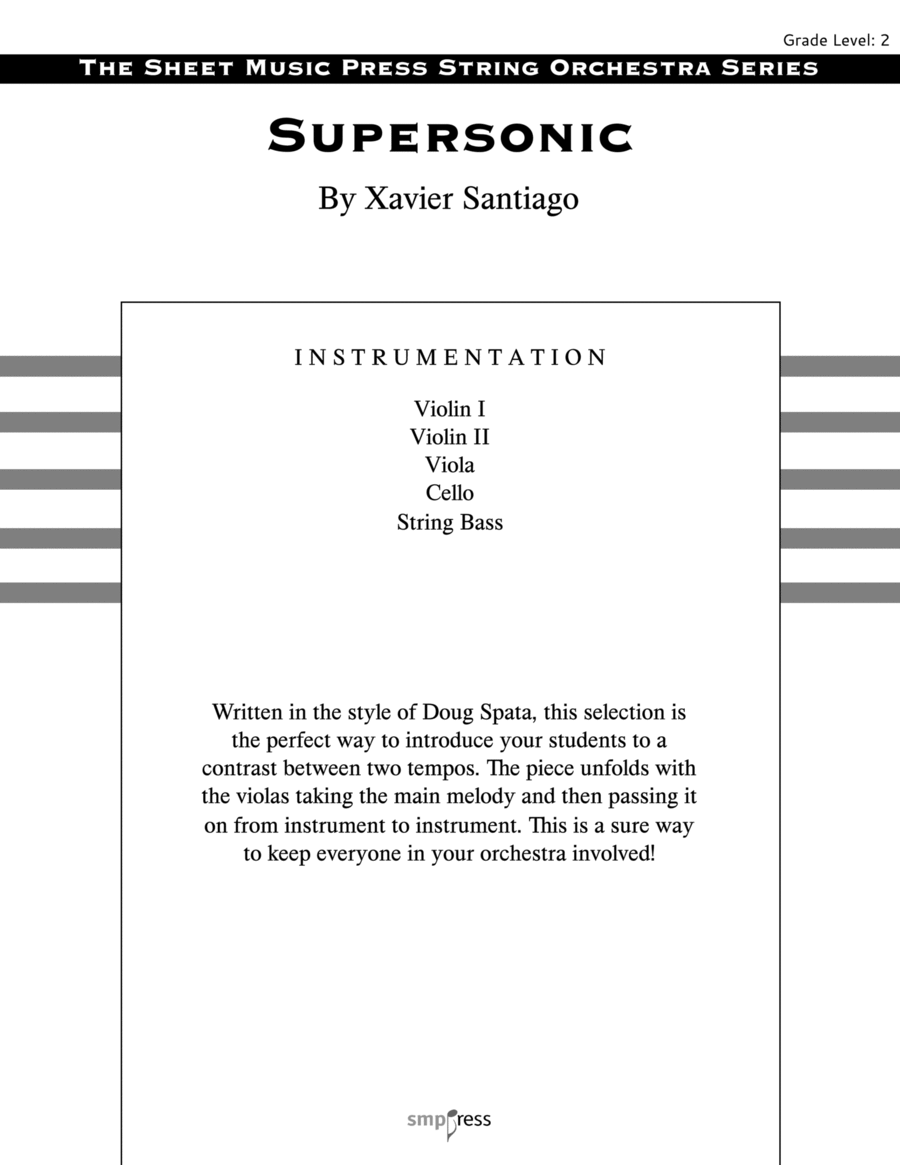 Grade Level: 2

THE SHEET MUSIC PRESS STRING ORCHESTRA SERIES

SUPERSONIC

By Xavier Santiago

INSTRUMENTATION

Violin I
Violin II
Viola
Cello
String Bass

Written in the style of Doug Spata, this selection is the perfect way to introduce your students to a contrast between two tempos. The piece unfolds with the violas taking the main melody and then passing it on from instrument to instrument. This is a sure way to keep everyone in your orchestra involved!

smppress